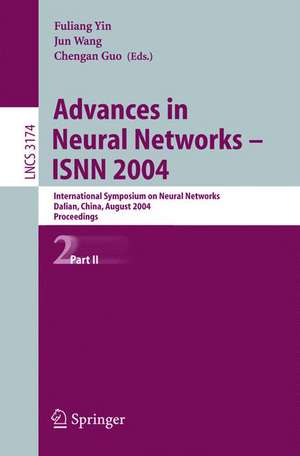 Fuliang Yin
Jun Wang
Chengan Guo (Eds.)

LNCS 3174

Advances in Neural Networks – ISNN 2004

International Symposium on Neural Networks
Dalian, China, August 2004
Proceedings

2 Part II

Springer